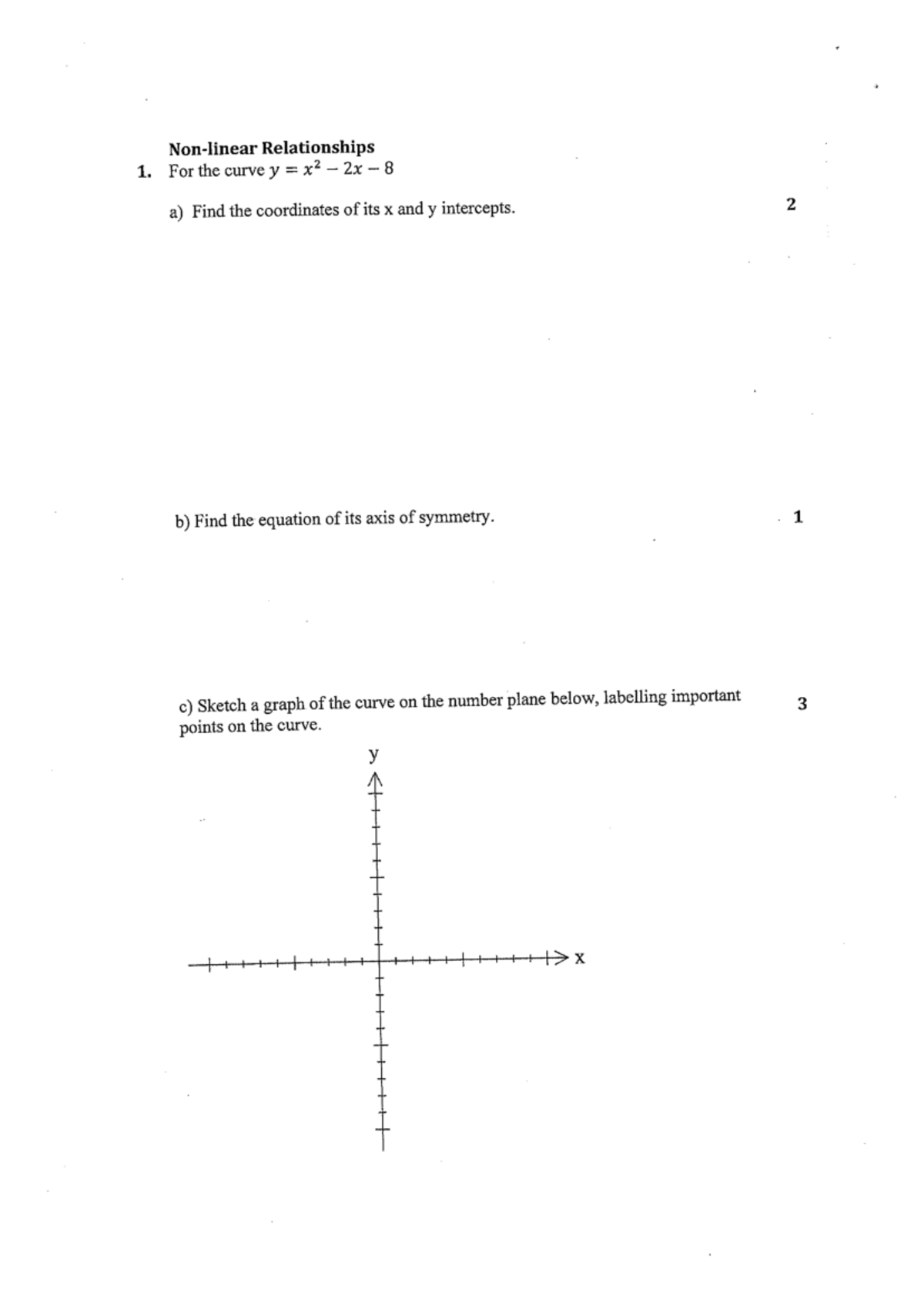 Non-linear Relationships

1. For the curve $y = x^2 - 2x - 8$

a) Find the coordinates of its x and y intercepts.

2

b) Find the equation of its axis of symmetry.

1

c) Sketch a graph of the curve on the number plane below, labelling important points on the curve.

3

y

x